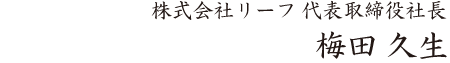 株式会社リーフ 代表取締役社長
梅田 久生